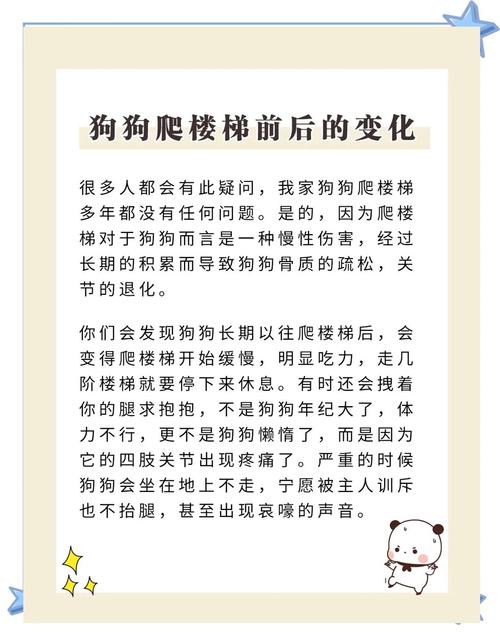 狗狗爬楼梯前后的变化

很多人都会有此疑问，我家狗狗爬楼梯多年都没有任何问题。是的，因为爬楼梯对于狗狗而言是一种慢性伤害，经过长期的积累而导致狗狗骨质的疏松，关节的退化。

你们会发现狗狗长期以往爬楼梯后，会变得爬楼梯开始缓慢，明显吃力，走几阶楼梯就要停下来休息。有时还会拽着你的腿求抱抱，不是狗狗年纪大了，体力不行，更不是狗狗懒惰了，而是因为它的四肢关节出现疼痛了。严重的时候狗狗会坐在地上不走，宁愿被主人训斥也不抬腿，甚至出现哀嚎的声音。